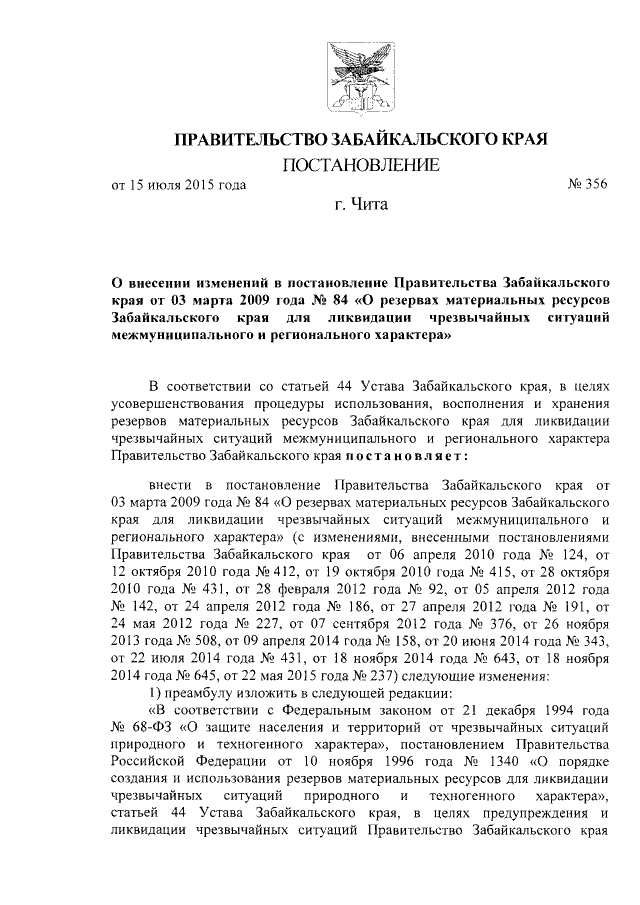 ПРАВИТЕЛЬСТВО ЗАБАЙКАЛЬСКОГО КРАЯ

ПОСТАНОВЛЕНИЕ

от 15 июля 2015 года № 356

г. Чита

О внесении изменений в постановление Правительства Забайкальского края от 03 марта 2009 года № 84 «О резервах материальных ресурсов Забайкальского края для ликвидации чрезвычайных ситуаций межмуниципального и регионального характера»

В соответствии со статьей 44 Устава Забайкальского края, в целях усовершенствования процедуры использования, восполнения и хранения резервов материальных ресурсов Забайкальского края для ликвидации чрезвычайных ситуаций межмуниципального и регионального характера Правительство Забайкальского края постановляет:

внести в постановление Правительства Забайкальского края от 03 марта 2009 года № 84 «О резервах материальных ресурсов Забайкальского края для ликвидации чрезвычайных ситуаций межмуниципального и регионального характера» (с изменениями, внесенными постановлениями Правительства Забайкальского края от 06 апреля 2010 года № 124, от 12 октября 2010 года № 412, от 19 октября 2010 года № 415, от 28 октября 2010 года № 431, от 28 февраля 2012 года № 92, от 05 апреля 2012 года № 142, от 24 апреля 2012 года № 186, от 27 апреля 2012 года № 191, от 24 мая 2012 года № 227, от 07 сентября 2012 года № 376, от 26 ноября 2013 года № 508, от 09 апреля 2014 года № 158, от 20 июня 2014 года № 343, от 22 июля 2014 года № 431, от 18 ноября 2014 года № 643, от 18 ноября 2014 года № 645, от 22 мая 2015 года № 237) следующие изменения:

1) преамбулу изложить в следующей редакции:

«В соответствии с Федеральным законом от 21 декабря 1994 года № 68-ФЗ «О защите населения и территорий от чрезвычайных ситуаций природного и техногенного характера», постановлением Правительства Российской Федерации от 10 ноября 1996 года № 1340 «О порядке создания и использования резервов материальных ресурсов для ликвидации чрезвычайных ситуаций природного и техногенного характера», статьей 44 Устава Забайкальского края, в целях предупреждения и ликвидации чрезвычайных ситуаций Правительство Забайкальского края